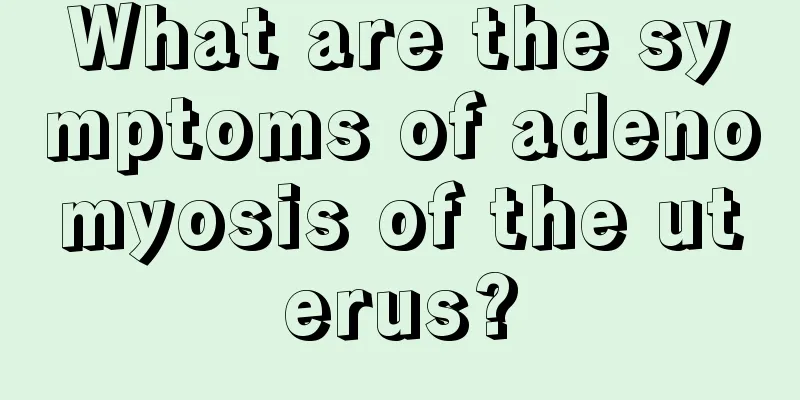 What are the symptoms of adenomyosis of the uterus?